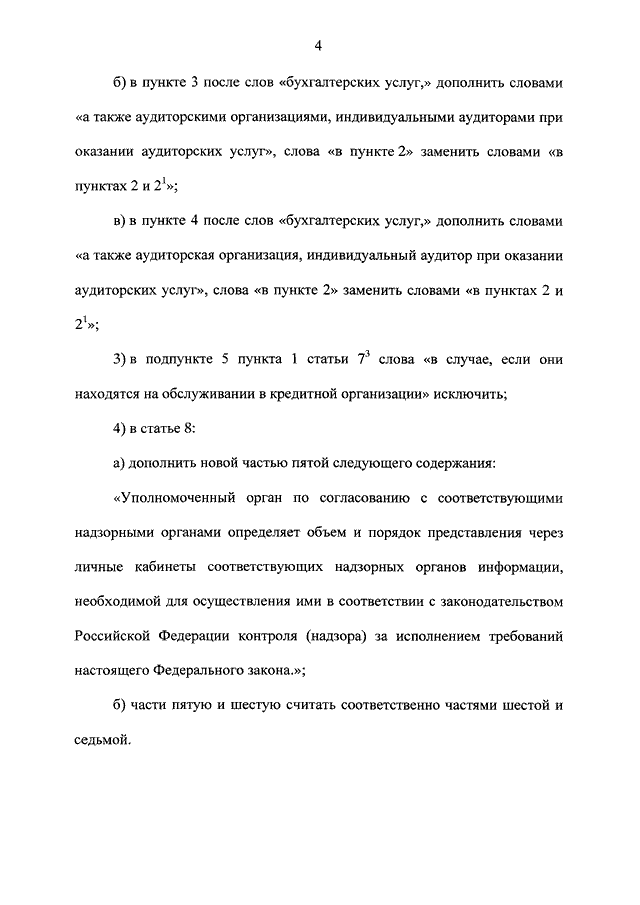 4

б) в пункте 3 после слов «бухгалтерских услуг,» дополнить словами «а также аудиторскими организациями, индивидуальными аудиторами при оказании аудиторских услуг», слова «в пункте 2» заменить словами «в пунктах 2 и $2^1$»;

в) в пункте 4 после слов «бухгалтерских услуг,» дополнить словами «а также аудиторская организация, индивидуальный аудитор при оказании аудиторских услуг», слова «в пункте 2» заменить словами «в пунктах 2 и $2^1$»;

3) в подпункте 5 пункта 1 статьи $7^3$ слова «в случае, если они находятся на обслуживании в кредитной организации» исключить;

4) в статье 8:

а) дополнить новой частью пятой следующего содержания:

«Уполномоченный орган по согласованию с соответствующими надзорными органами определяет объем и порядок представления через личные кабинеты соответствующих надзорных органов информации, необходимой для осуществления ими в соответствии с законодательством Российской Федерации контроля (надзора) за исполнением требований настоящего Федерального закона.»;

б) части пятую и шестую считать соответственно частями шестой и седьмой.